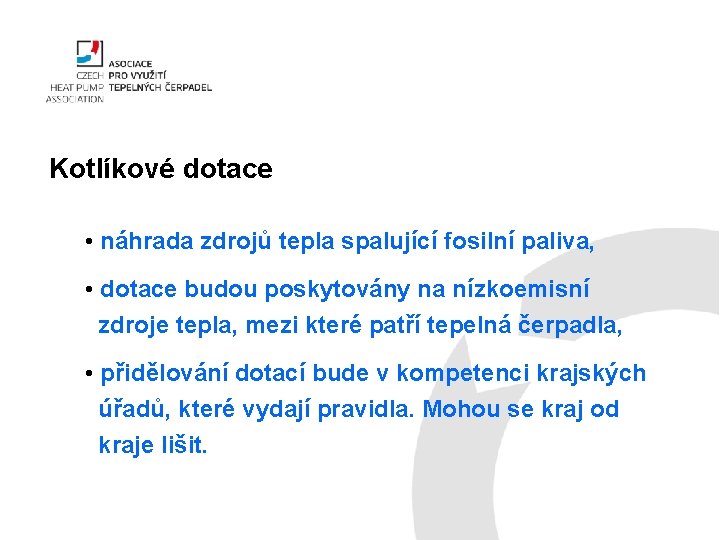 CZECH HEAT PUMP ASSOCIATION
ASOCIACE PRO VYUŽITÍ TEPELNÝCH ČERPADEL

Kotlíkové dotace

• náhrada zdrojů tepla spalující fosilní paliva,

• dotace budou poskytovány na nízkoemisní zdroje tepla, mezi které patří tepelná čerpadla,

• přidělování dotací bude v kompetenci krajských úřadů, které vydají pravidla. Mohou se kraj od kraje lišit.